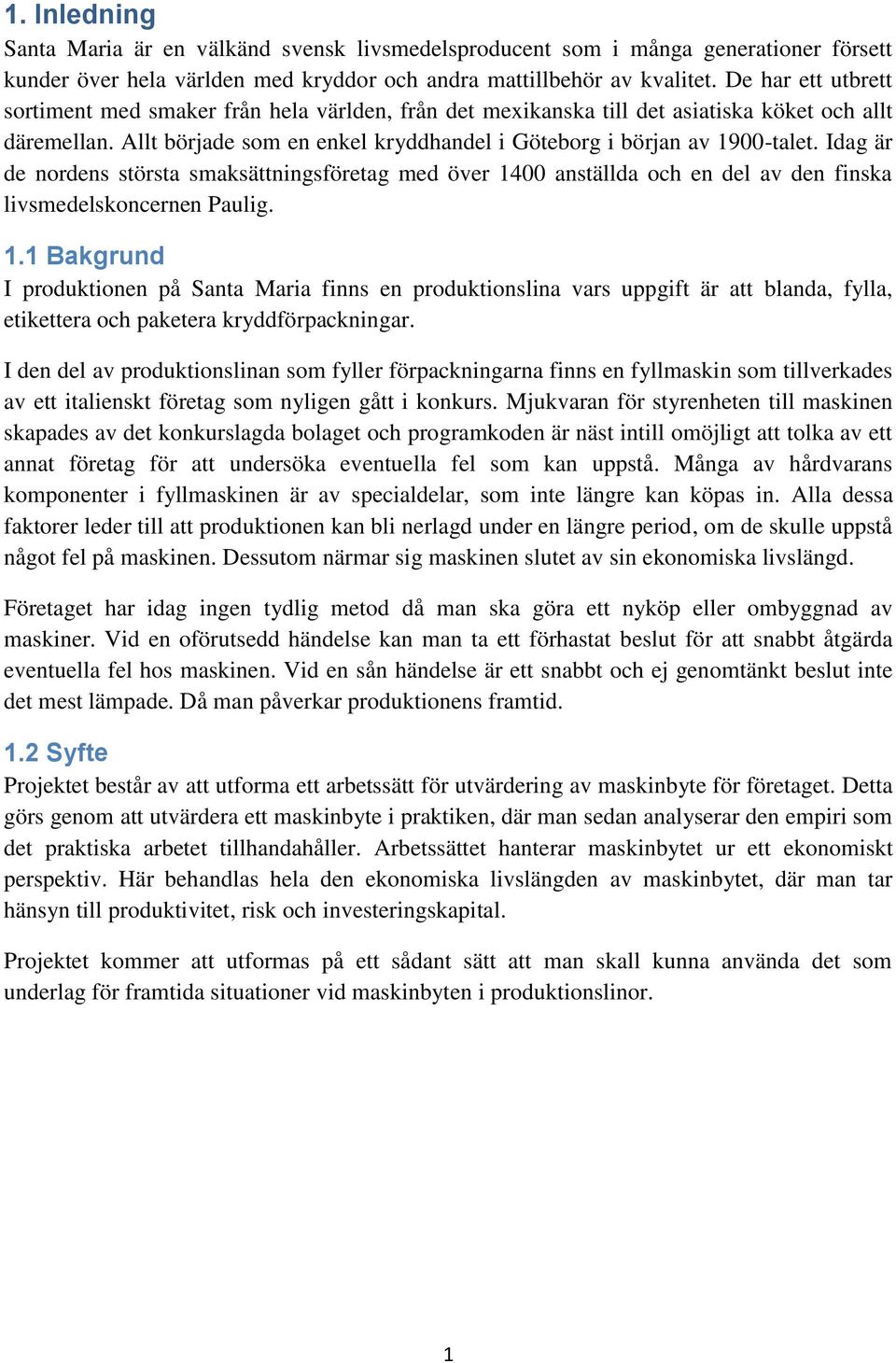 1. Inledning

Santa Maria är en välkänd svensk livsmedelsproducent som i många generationer försett kunder över hela världen med kryddor och andra mattillbehör av kvalitet. De har ett utbrett sortiment med smaker från hela världen, från det mexikanska till det asiatiska köket och allt däremellan. Allt började som en enkel kryddhandel i Göteborg i början av 1900-talet. Idag är de nordens största smaksättningsföretag med över 1400 anställda och en del av den finska livsmedelskoncernen Paulig.

1.1 Bakgrund

I produktionen på Santa Maria finns en produktionslina vars uppgift är att blanda, fylla, etikettera och paketera kryddförpackningar.

I den del av produktionslinan som fyller förpackningarna finns en fyllmaskin som tillverkades av ett italienskt företag som nyligen gått i konkurs. Mjukvaran för styrenheten till maskinen skapades av det konkurslagda bolaget och programkoden är näst intill omöjligt att tolka av ett annat företag för att undersöka eventuella fel som kan uppstå. Många av hårdvarans komponenter i fyllmaskinen är av specialdelar, som inte längre kan köpas in. Alla dessa faktorer leder till att produktionen kan bli nerlagd under en längre period, om de skulle uppstå något fel på maskinen. Dessutom närmar sig maskinen slutet av sin ekonomiska livslängd.

Företaget har idag ingen tydlig metod då man ska göra ett nyköp eller ombyggnad av maskiner. Vid en oförutsedd händelse kan man ta ett förhastat beslut för att snabbt åtgärda eventuella fel hos maskinen. Vid en sån händelse är ett snabbt och ej genomtänkt beslut inte det mest lämpade. Då man påverkar produktionens framtid.

1.2 Syfte

Projektet består av att utforma ett arbetssätt för utvärdering av maskinbyte för företaget. Detta görs genom att utvärdera ett maskinbyte i praktiken, där man sedan analyserar den empiri som det praktiska arbetet tillhandahåller. Arbetssättet hanterar maskinbytet ur ett ekonomiskt perspektiv. Här behandlas hela den ekonomiska livslängden av maskinbytet, där man tar hänsyn till produktivitet, risk och investeringskapital.

Projektet kommer att utformas på ett sådant sätt att man skall kunna använda det som underlag för framtida situationer vid maskinbyten i produktionslinor.

1